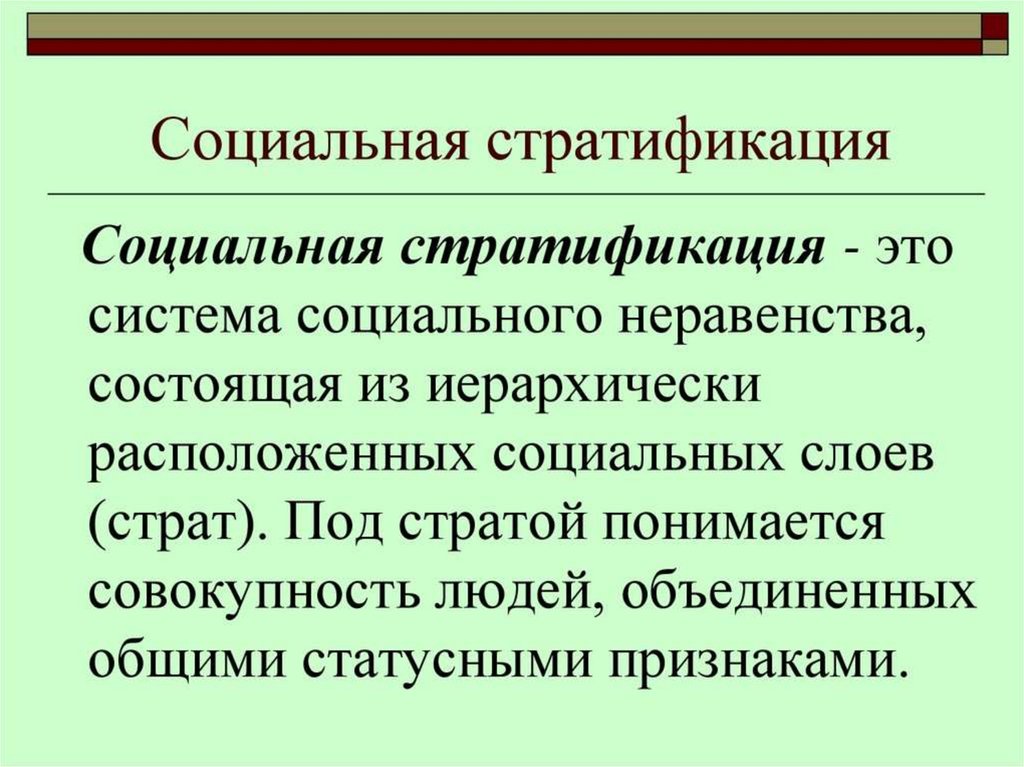 Социальная стратификация

Социальная стратификация - это система социального неравенства, состоящая из иерархически расположенных социальных слоев (страт). Под стратой понимается совокупность людей, объединенных общими статусными признаками.